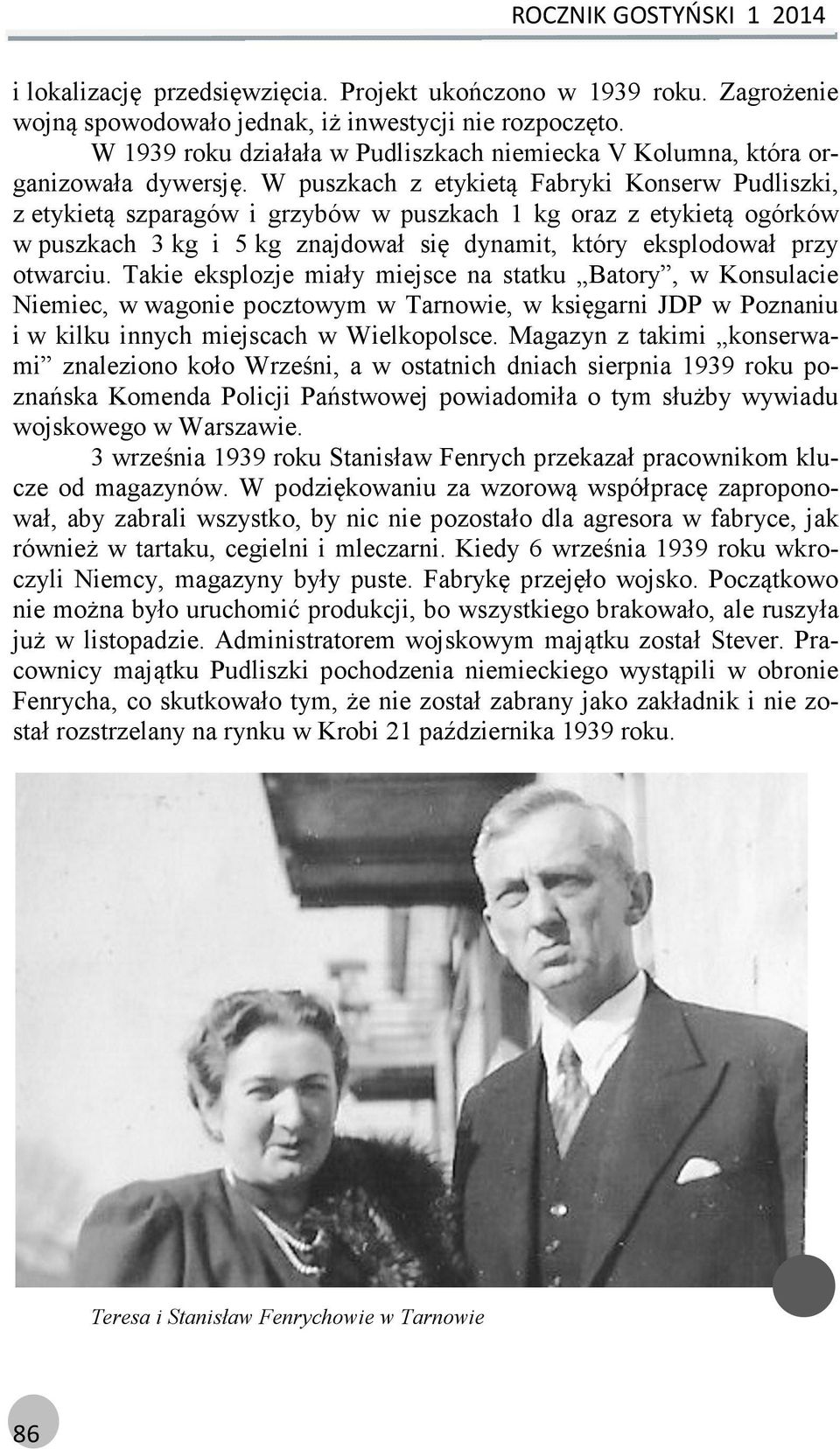 ROCZNIK GOSTYŃSKI 1 2014

i lokalizację przedsięwzięcia. Projekt ukończono w 1939 roku. Zagrożenie wojną spowodowało jednak, iż inwestycji nie rozpoczęto.

W 1939 roku działała w Pudliszkach niemiecka V Kolumna, która organizowała dywersję. W puszkach z etykietą Fabryki Konserw Pudliszki, z etykietą szparagów i grzybów w puszkach 1 kg oraz z etykietą ogórków w puszkach 3 kg i 5 kg znajdował się dynamit, który eksplodował przy otwarciu. Takie eksplozje miały miejsce na statku „Batory”, w Konsulacie Niemiec, w wagonie pocztowym w Tarnowie, w księgarni JDP w Poznaniu i w kilku innych miejscach w Wielkopolsce. Magazyn z takimi „konserwami” znaleziono koło Wrześni, a w ostatnich dniach sierpnia 1939 roku poznańska Komenda Policji Państwowej powiadomiła o tym służby wywiadu wojskowego w Warszawie.

3 września 1939 roku Stanisław Fenrych przekazał pracownikom klucze od magazynów. W podziękowaniu za wzorową współpracę zaproponował, aby zabrali wszystko, by nic nie pozostało dla agresora w fabryce, jak również w tartaku, cegielni i mleczarni. Kiedy 6 września 1939 roku wkroczyli Niemcy, magazyny były puste. Fabrykę przejęło wojsko. Początkowo nie można było uruchomić produkcji, bo wszystkiego brakowało, ale ruszyła już w listopadzie. Administratorem wojskowym majątku został Stever. Pracownicy majątku Pudliszki pochodzenia niemieckiego wystąpili w obronie Fenrycha, co skutkowało tym, że nie został zabrany jako zakładnik i nie został rozstrzelany na rynku w Krobi 21 października 1939 roku.

Teresa i Stanisław Fenrychowie w Tarnowie

86